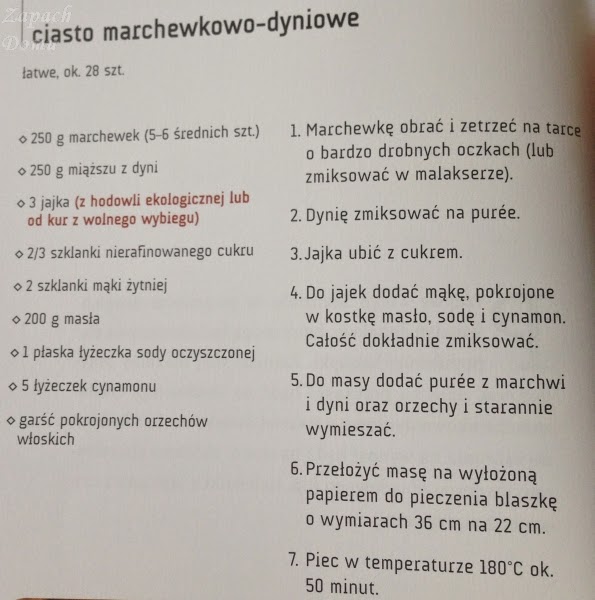 Zapach Domu

ciasto marchewkowo-dyniowe

łatwe, ok. 28 szt.

◇ 250 g marchewek (5–6 średnich szt.)

◇ 250 g miąższu z dyni

◇ 3 jajka (z hodowli ekologicznej lub od kur z wolnego wybiegu)

◇ 2/3 szklanki nierafinowanego cukru

◇ 2 szklanki mąki żytniej

◇ 200 g masła

◇ 1 płaska łyżeczka sody oczyszczonej

◇ 5 łyżeczek cynamonu

◇ garść pokrojonych orzechów włoskich

1. Marchewkę obrać i zetrzeć na tarce o bardzo drobnych oczkach (lub zmiksować w malakserze).

2. Dynię zmiksować na purée.

3. Jajka ubić z cukrem.

4. Do jajek dodać mąkę, pokrojone w kostkę masło, sodę i cynamon. Całość dokładnie zmiksować.

5. Do masy dodać purée z marchwi i dyni oraz orzechy i starannie wymieszać.

6. Przełożyć masę na wyłożoną papierem do pieczenia blaszkę o wymiarach 36 cm na 22 cm.

7. Piec w temperaturze 180°C ok. 50 minut.